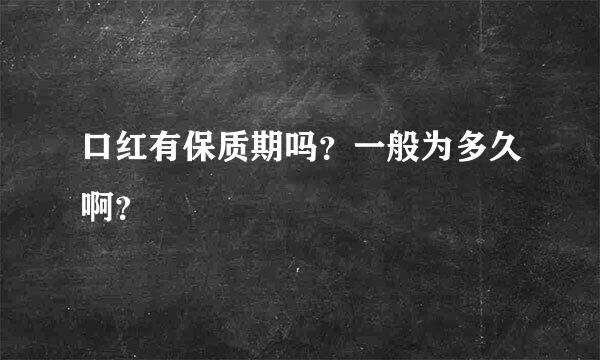 口红有保质期吗？一般为多久啊？